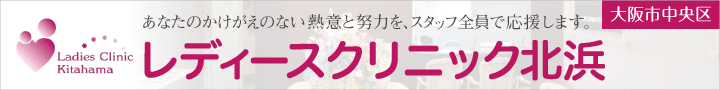 Ladies Clinic Kitahama

あなたのかけがえのない熱意と努力を、スタッフ全員で応援します。

大阪市中央区

レディースクリニック北浜